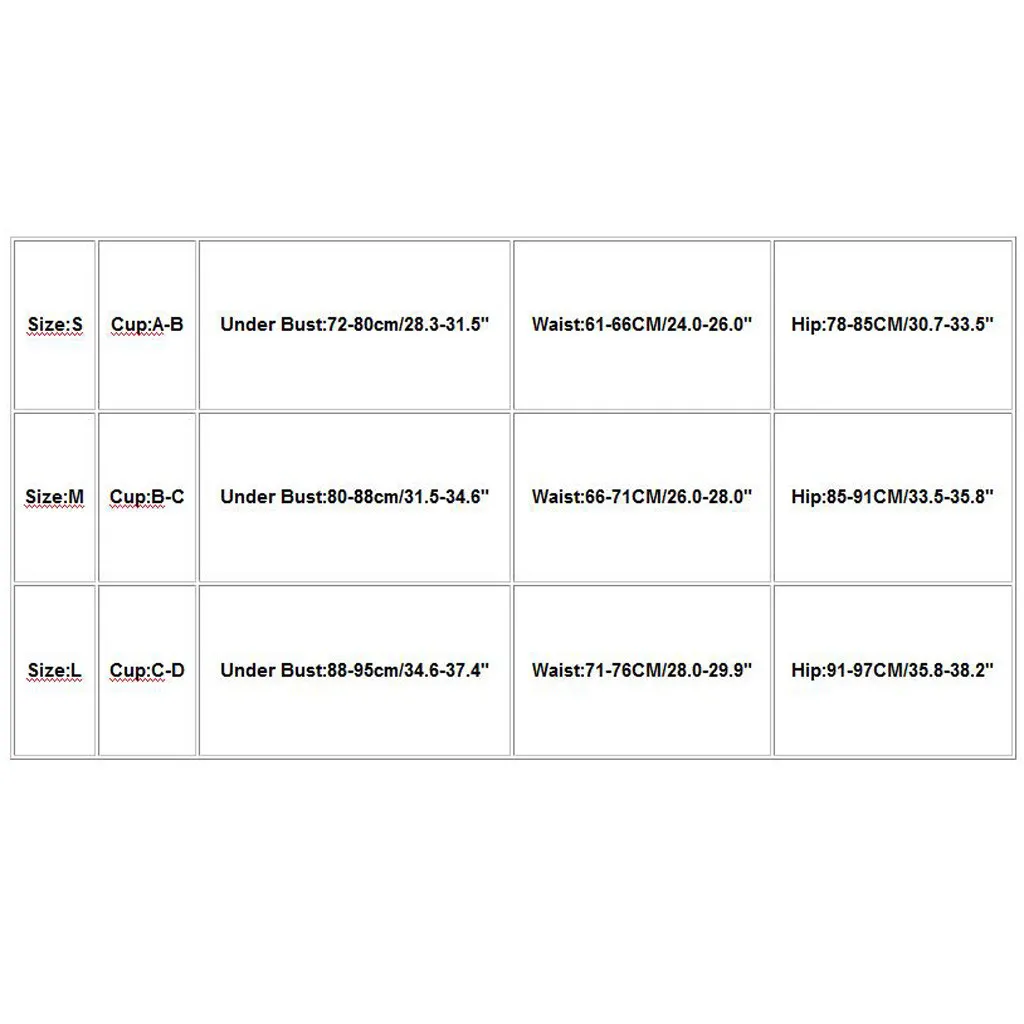 | Size:S | Cup:A-B | Under Bust:72-80cm/28.3-31.5" | Waist:61-66CM/24.0-26.0" | Hip:78-85CM/30.7-33.5" |
|---|---|---|---|---|
| Size:M | Cup:B-C | Under Bust:80-88cm/31.5-34.6" | Waist:66-71CM/26.0-28.0" | Hip:85-91CM/33.5-35.8" |
| Size:L | Cup:C-D | Under Bust:88-95cm/34.6-37.4" | Waist:71-76CM/28.0-29.9" | Hip:91-97CM/35.8-38.2" |